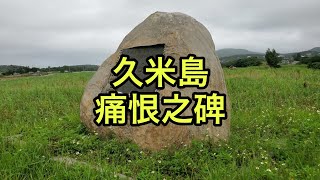 久米島
痛恨之碑